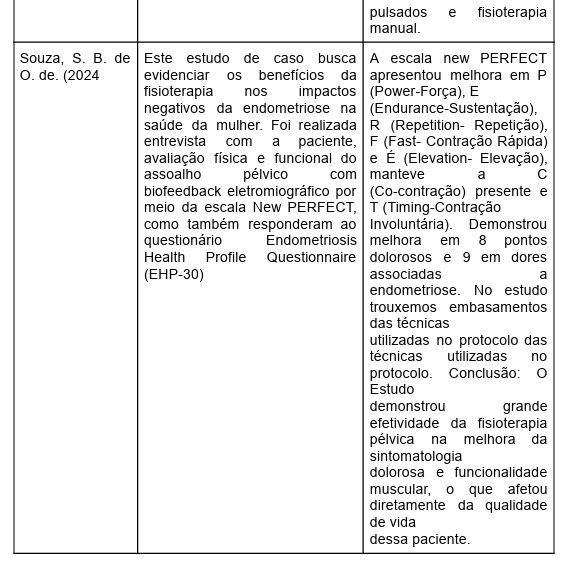 |  |  | pulsados e fisioterapia manual. |
|---|---|---|
| Souza, S. B. de O. de. (2024 | Este estudo de caso busca evidenciar os benefícios da fisioterapia nos impactos negativos da endometriose na saúde da mulher. Foi realizada entrevista com a paciente, avaliação física e funcional do assoalho pélvico com biofeedback eletromiográfico por meio da escala New PERFECT, como também responderam ao questionário Endometriosis Health Profile Questionnaire (EHP-30) | A escala new PERFECT apresentou melhora em P (Power-Força), E (Endurance-Sustentação), R (Repetition- Repetição), F (Fast- Contração Rápida) e É (Elevation- Elevação), manteve a C (Co-contração) presente e T (Timing-Contração Involuntária). Demonstrou melhora em 8 pontos dolorosos e 9 em dores associadas a endometriose. No estudo trouxemos embasamentos das técnicas utilizadas no protocolo das técnicas utilizadas no protocolo. Conclusão: O Estudo demonstrou grande efetividade da fisioterapia pélvica na melhora da sintomatologia dolorosa e funcionalidade muscular, o que afetou diretamente da qualidade de vida dessa paciente. |